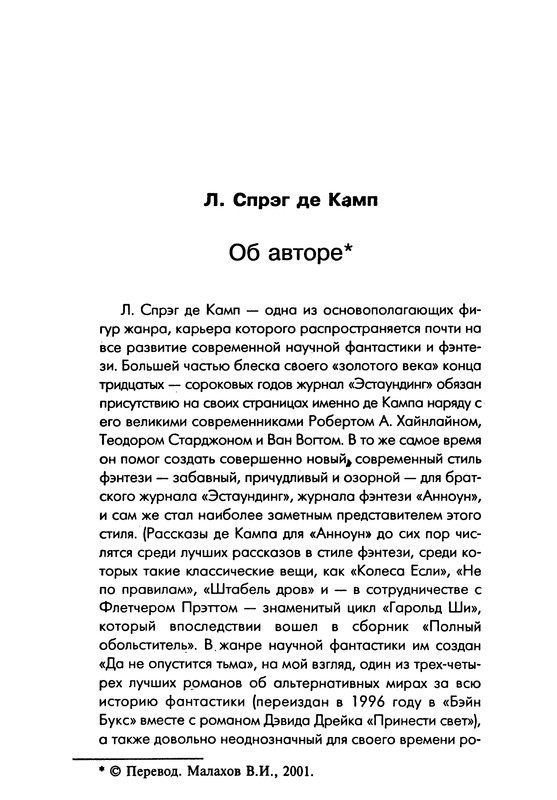 Л. Спрэг де Камп

Об авторе*

Л. Спрэг де Камп — одна из основополагающих фигур жанра, карьера которого распространяется почти на все развитие современной научной фантастики и фэнтези. Большей частью блеска своего «золотого века» конца тридцатых — сороковых годов журнал «Эстаундинг» обязан присутствию на своих страницах именно де Кампа наряду с его великими современниками Робертом А. Хайнлайном, Теодором Старджоном и Ван Вогтом. В то же самое время он помог создать совершенно новый, современный стиль фэнтези — забавный, причудливый и озорной — для братского журнала «Эстаундинг», журнала фэнтези «Анноун», и сам же стал наиболее заметным представителем этого стиля. (Рассказы де Кампа для «Анноун» до сих пор числятся среди лучших рассказов в стиле фэнтези, среди которых такие классические вещи, как «Колеса Если», «Не по правилам», «Штабель дров» и — в сотрудничестве с Флетчером Прэттом — знаменитый цикл «Гарольд Ши», который впоследствии вошел в сборник «Полный обольститель». В жанре научной фантастики им создан «Да не опустится тьма», на мой взгляд, один из трех-четырех лучших романов об альтернативных мирах за всю историю фантастики (переиздан в 1996 году в «Бэйн Букс» вместе с романом Дэвида Дрейка «Принести свет»), а также довольно неоднозначный для своего времени ро-

* © Перевод. Малахов В.И., 2001.